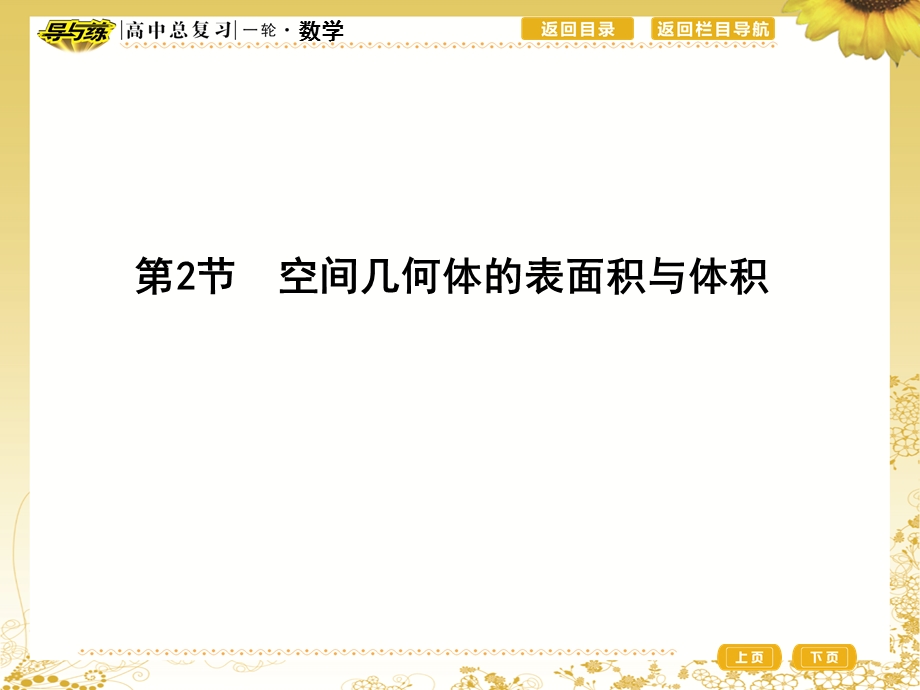 导与练 高中总复习 一轮·数学

返回目录 返回栏目导航

第2节 空间几何体的表面积与体积

上页 下页